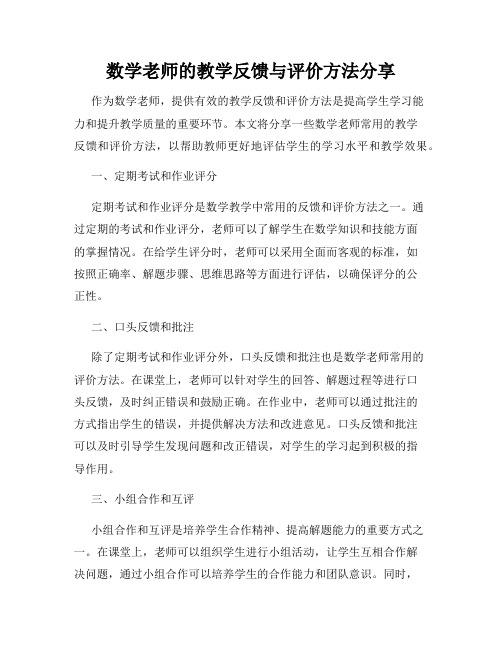 数学老师的教学反馈与评价方法分享

作为数学老师，提供有效的教学反馈和评价方法是提高学生学习能力和提升教学质量的重要环节。本文将分享一些数学老师常用的教学反馈和评价方法，以帮助教师更好地评估学生的学习水平和教学效果。

一、定期考试和作业评分

定期考试和作业评分是数学教学中常用的反馈和评价方法之一。通过定期的考试和作业评分，老师可以了解学生在数学知识和技能方面的掌握情况。在给学生评分时，老师可以采用全面而客观的标准，如按照正确率、解题步骤、思维思路等方面进行评估，以确保评分的公正性。

二、口头反馈和批注

除了定期考试和作业评分外，口头反馈和批注也是数学老师常用的评价方法。在课堂上，老师可以针对学生的回答、解题过程等进行口头反馈，及时纠正错误和鼓励正确。在作业中，老师可以通过批注的方式指出学生的错误，并提供解决方法和改进意见。口头反馈和批注可以及时引导学生发现问题和改正错误，对学生的学习起到积极的指导作用。

三、小组合作和互评

小组合作和互评是培养学生合作精神、提高解题能力的重要方式之一。在课堂上，老师可以组织学生进行小组活动，让学生互相合作解决问题，通过小组合作可以培养学生的合作能力和团队意识。同时，